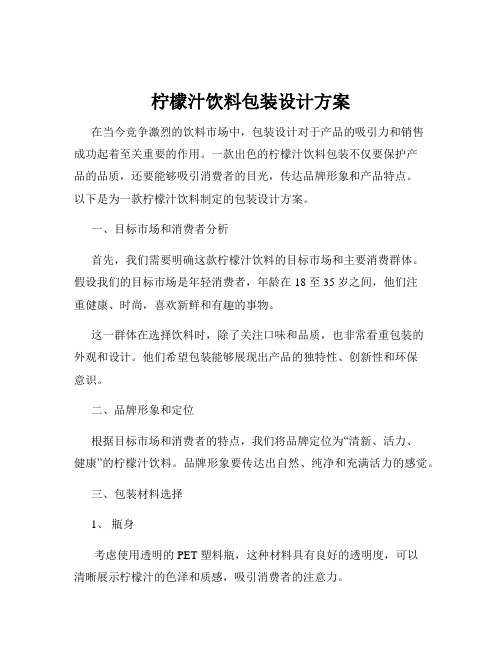 柠檬汁饮料包装设计方案

在当今竞争激烈的饮料市场中，包装设计对于产品的吸引力和销售成功起着至关重要的作用。一款出色的柠檬汁饮料包装不仅要保护产品的品质，还要能够吸引消费者的目光，传达品牌形象和产品特点。以下是为一款柠檬汁饮料制定的包装设计方案。

一、目标市场和消费者分析

首先，我们需要明确这款柠檬汁饮料的目标市场和主要消费群体。假设我们的目标市场是年轻消费者，年龄在 18 至 35 岁之间，他们注重健康、时尚，喜欢新鲜和有趣的事物。

这一群体在选择饮料时，除了关注口味和品质，也非常看重包装的外观和设计。他们希望包装能够展现出产品的独特性、创新性和环保意识。

二、品牌形象和定位

根据目标市场和消费者的特点，我们将品牌定位为“清新、活力、健康”的柠檬汁饮料。品牌形象要传达出自然、纯净和充满活力的感觉。

三、包装材料选择

1、 瓶身

考虑使用透明的 PET 塑料瓶，这种材料具有良好的透明度，可以清晰展示柠檬汁的色泽和质感，吸引消费者的注意力。